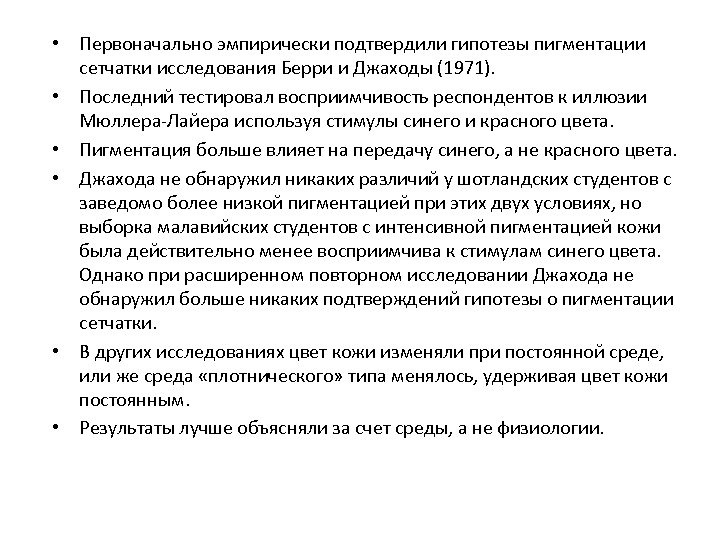 • Первоначально эмпирически подтвердили гипотезы пигментации сетчатки исследования Берри и Джаходы (1971).

• Последний тестировал восприимчивость респондентов к иллюзии Мюллера-Лайера используя стимулы синего и красного цвета.

• Пигментация больше влияет на передачу синего, а не красного цвета.

• Джахода не обнаружил никаких различий у шотландских студентов с заведомо более низкой пигментацией при этих двух условиях, но выборка малавийских студентов с интенсивной пигментацией кожи была действительно менее восприимчива к стимулам синего цвета. Однако при расширенном повторном исследовании Джахода не обнаружил больше никаких подтверждений гипотезы о пигментации сетчатки.

• В других исследованиях цвет кожи изменяли при постоянной среде, или же среда «плотнического» типа менялось, удерживая цвет кожи постоянным.

• Результаты лучше объясняли за счет среды, а не физиологии.